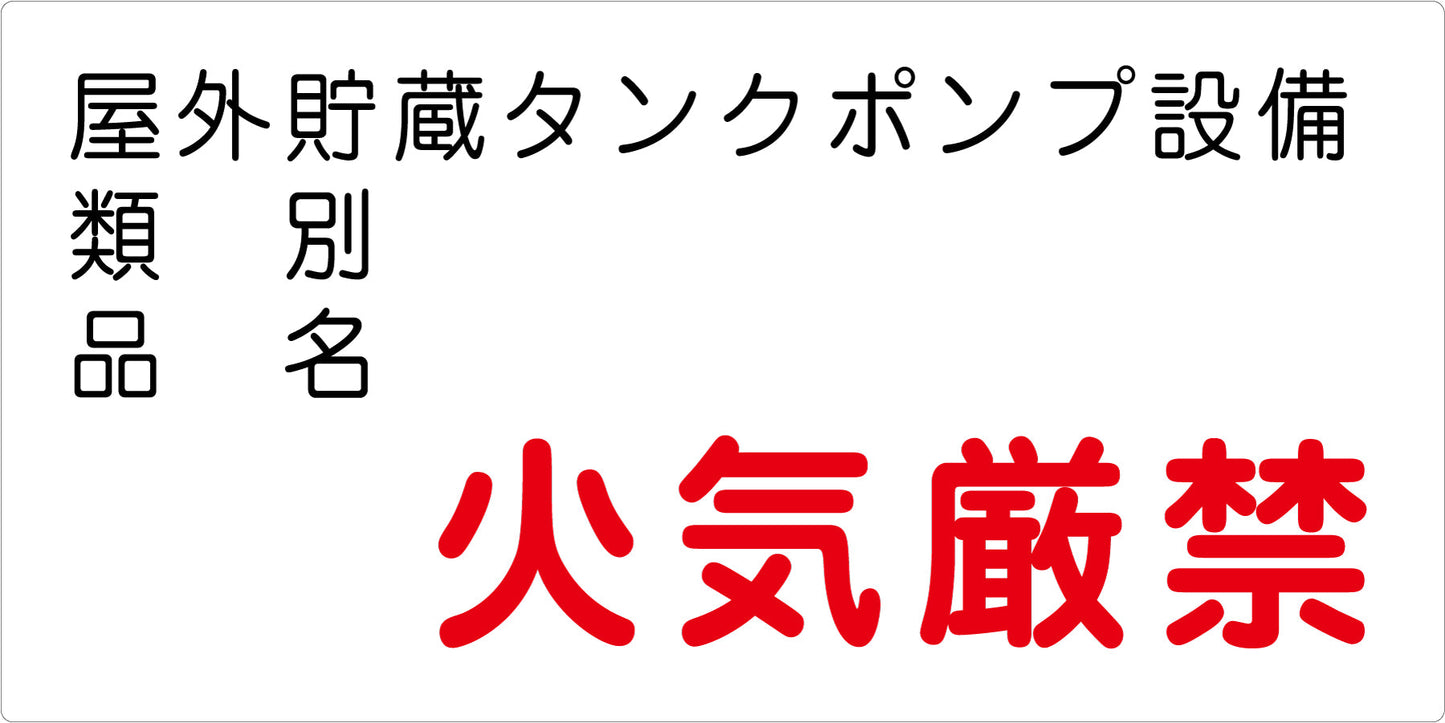 屋外貯蔵タンクポンプ設備
類　別
品　名

火気厳禁